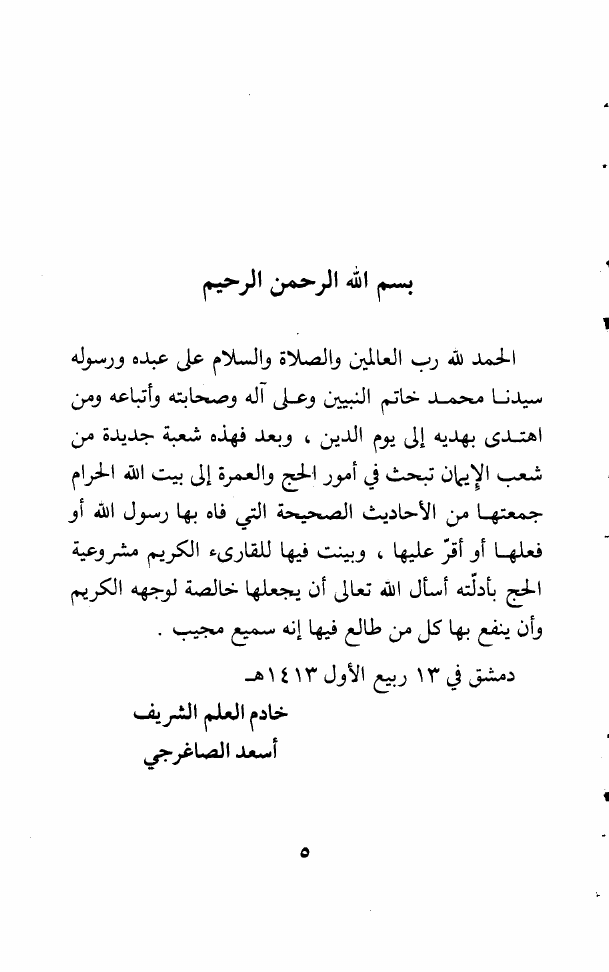 بسم الله الرحمن الرحيم

الحمد لله رب العالمين والصلاة والسلام على عبده ورسوله سيدنا محمد خاتم النبيين وعلى آله وصحابته وأتباعه ومن اهتدى بهديه إلى يوم الدين ، وبعد فهذه شعبة جديدة من شعب الإيمان تبحث في أمور الحج والعمرة إلى بيت الله الحرام جمعتها من الأحاديث الصحيحة التي فاه بها رسول الله أو فعلها أو أقرّ عليها ، وبينت فيها للقارىء الكريم مشروعية الحج بأدلّته أسأل الله تعالى أن يجعلها خالصة لوجهه الكريم وأن ينفع بها كل من طالع فيها إنه سميع مجيب .

دمشق في ١٣ ربيع الأول ١٤١٣هـ

خادم العلم الشريف
أسعد الصاغرجي

٥